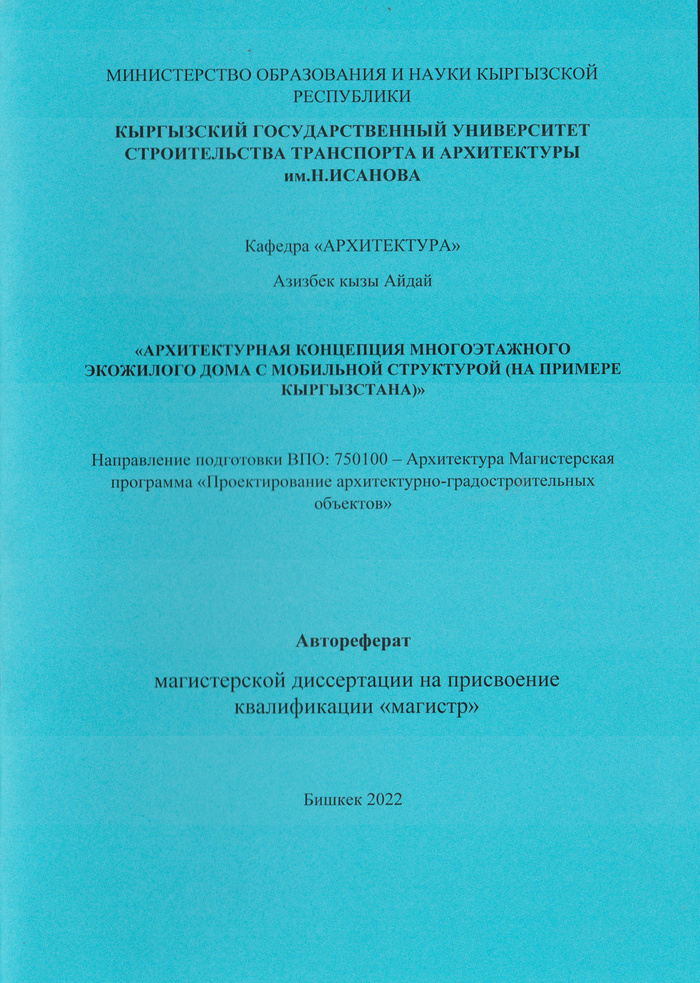 МИНИСТЕРСТВО ОБРАЗОВАНИЯ И НАУКИ КЫРГЫЗСКОЙ РЕСПУБЛИКИ

КЫРГЫЗСКИЙ ГОСУДАРСТВЕННЫЙ УНИВЕРСИТЕТ СТРОИТЕЛЬСТВА ТРАНСПОРТА И АРХИТЕКТУРЫ им.Н.ИСАНОВА

Кафедра «АРХИТЕКТУРА»

Азизбек кызы Айдай

«АРХИТЕКТУРНАЯ КОНЦЕПЦИЯ МНОГОЭТАЖНОГО ЭКОЖИЛОГО ДОМА С МОБИЛЬНОЙ СТРУКТУРОЙ (НА ПРИМЕРЕ КЫРГЫЗСТАНА)»

Направление подготовки ВПО: 750100 – Архитектура Магистерская программа «Проектирование архитектурно-градостроительных объектов»

Автореферат

магистерской диссертации на присвоение квалификации «магистр»

Бишкек 2022